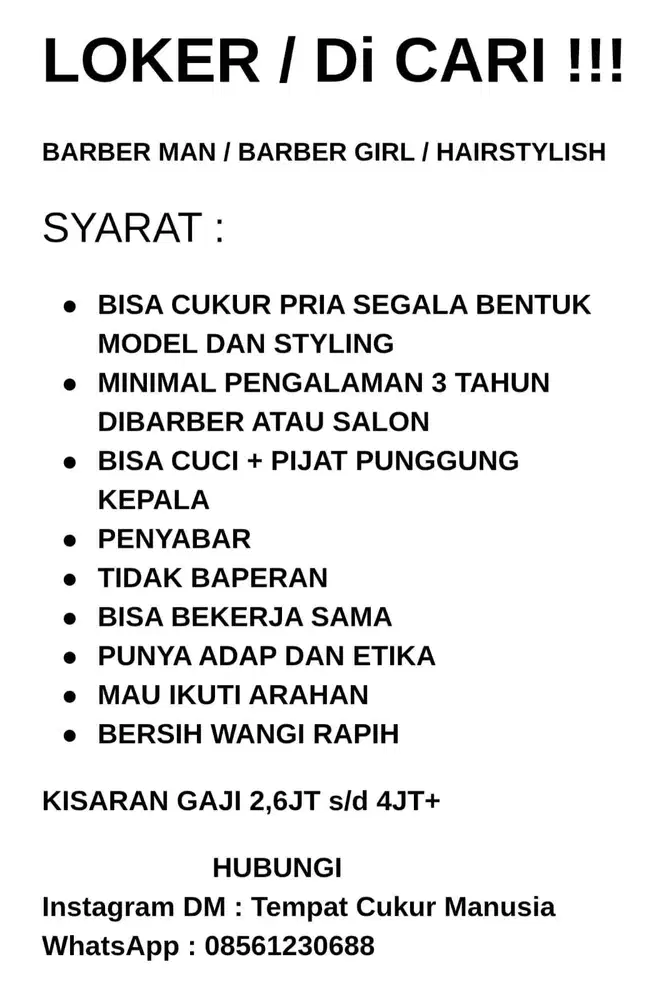 LOKER / Di CARI !!!

BARBER MAN / BARBER GIRL / HAIRSTYLISH

SYARAT :

- BISA CUKUR PRIA SEGALA BENTUK MODEL DAN STYLING
- MINIMAL PENGALAMAN 3 TAHUN DIBARBER ATAU SALON
- BISA CUCI + PIJAT PUNGGUNG KEPALA
- PENYABAR
- TIDAK BAPERAN
- BISA BEKERJA SAMA
- PUNYA ADAP DAN ETIKA
- MAU IKUTI ARAHAN
- BERSIH WANGI RAPIH

KISARAN GAJI 2,6JT s/d 4JT+

HUBUNGI
Instagram DM : Tempat Cukur Manusia
WhatsApp : 08561230688